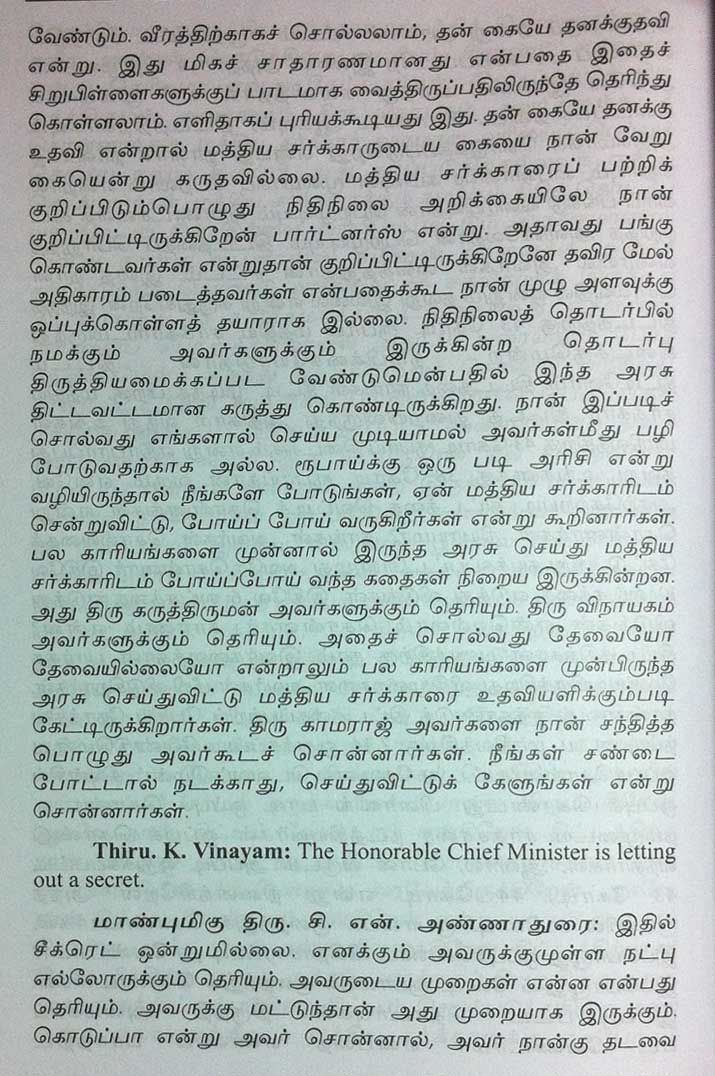 வேண்டும். வீரத்திற்காகச் சொல்லலாம், தன் கையே தனக்குதவி என்று. இது மிகச் சாதாரணமானது என்பதை இதைச் சிறுபிள்ளைகளுக்குப் பாடமாக வைத்திருப்பதிலிருந்தே தெரிந்து கொள்ளலாம். எளிதாகப் புரியக்கூடியது இது. தன் கையே தனக்கு உதவி என்றால் மத்திய சர்க்காருடைய கையை நான் வேறு கையென்று கருதவில்லை. மத்திய சர்க்காரைப் பற்றிக் குறிப்பிடும்பொழுது நிதிநிலை அறிக்கையிலே நான் குறிப்பிட்டிருக்கிறேன் பார்ட்னர்ஸ் என்று. அதாவது பங்கு கொண்டவர்கள் என்றுதான் குறிப்பிட்டிருக்கிறேனே தவிர மேல் அதிகாரம் படைத்தவர்கள் என்பதைக்கூட நான் முழு அளவுக்கு ஒப்புக்கொள்ளத் தயாராக இல்லை. நிதிநிலைத் தொடர்பில் நமக்கும் அவர்களுக்கும் இருக்கின்ற தொடர்பு திருத்தியமைக்கப்பட வேண்டுமென்பதில் இந்த அரசு திட்டவட்டமான கருத்து கொண்டிருக்கிறது. நான் இப்படிச் சொல்வது எங்களால் செய்ய முடியாமல் அவர்கள்மீது பழி போடுவதற்காக அல்ல. ரூபாய்க்கு ஒரு படி அரிசி என்று வழியிருந்தால் நீங்களே போடுங்கள், ஏன் மத்திய சர்க்காரிடம் சென்றுவிட்டு, போய்ப் போய் வருகிறீர்கள் என்று கூறினார்கள். பல காரியங்களை முன்னால் இருந்த அரசு செய்து மத்திய சர்க்காரிடம் போய்ப்போய் வந்த கதைகள் நிறைய இருக்கின்றன. அது திரு கருத்திருமன் அவர்களுக்கும் தெரியும். திரு விநாயகம் அவர்களுக்கும் தெரியும். அதைச் சொல்வது தேவையோ தேவையில்லையோ என்றாலும் பல காரியங்களை முன்பிருந்த அரசு செய்துவிட்டு மத்திய சர்க்காரை உதவியளிக்கும்படி கேட்டிருக்கிறார்கள். திரு காமராஜ் அவர்களை நான் சந்தித்த பொழுது அவர்கூடச் சொன்னார்கள். நீங்கள் சண்டை போட்டால் நடக்காது, செய்துவிட்டுக் கேளுங்கள் என்று சொன்னார்கள்.

Thiru. K. Vinayam: The Honorable Chief Minister is letting out a secret.

மாண்புமிகு திரு. சி. என். அண்ணாதுரை: இதில் சீக்ரெட் ஒன்றுமில்லை. எனக்கும் அவருக்குமுள்ள நட்பு எல்லோருக்கும் தெரியும். அவருடைய முறைகள் என்ன என்பது தெரியும். அவருக்கு மட்டுந்தான் அது முறையாக இருக்கும். கொடுப்பா என்று அவர் சொன்னால், அவர் நான்கு தடவை